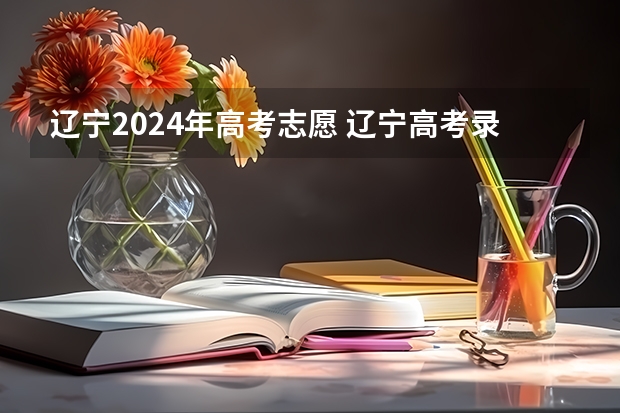 辽宁2024年高考志愿 辽宁高考录